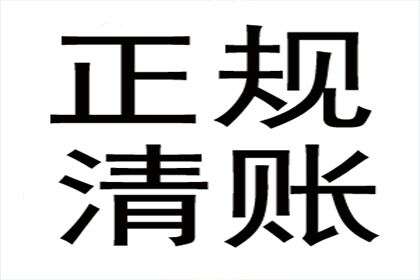 正规
清账